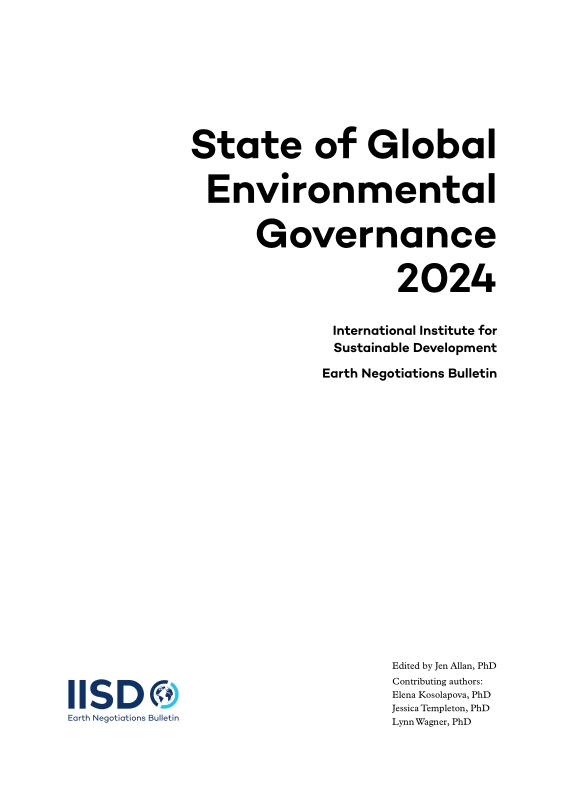 State of Global Environmental Governance 2024

International Institute for Sustainable Development

Earth Negotiations Bulletin

IISD
Earth Negotiations Bulletin

Edited by Jen Allan, PhD
Contributing authors:
Elena Kosolapova, PhD
Jessica Templeton, PhD
Lynn Wagner, PhD